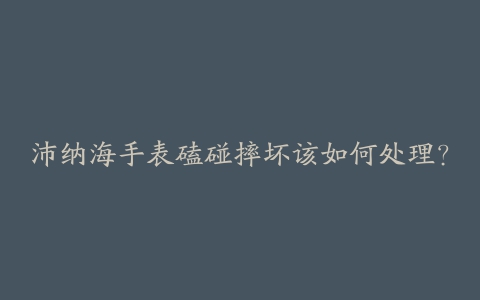 沛纳海手表磕碰摔坏该如何处理?